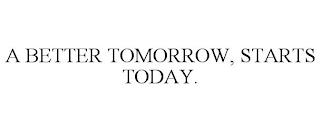 A BETTER TOMORROW, STARTS TODAY.